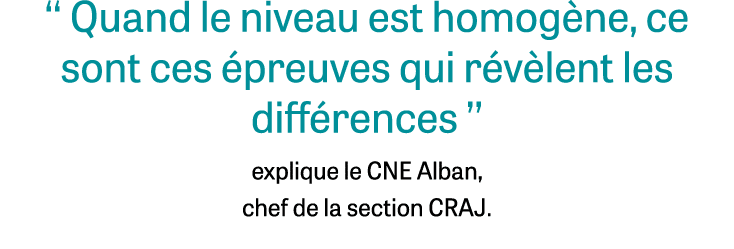 “ Quand le niveau est homogène, ce sont ces épreuves qui révèlent les différences ”

explique le CNE Alban,
chef de la section CRAJ.